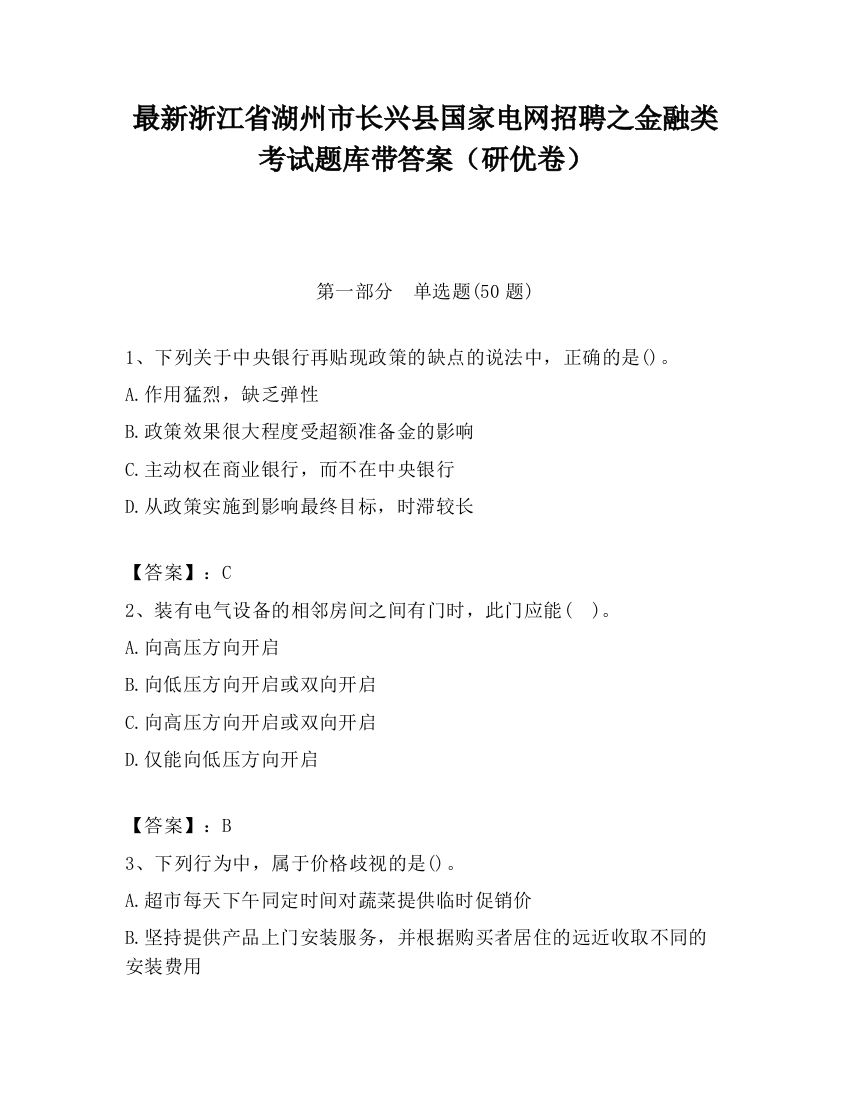 最新浙江省湖州市长兴县国家电网招聘之金融类考试题库带答案（研优卷）

第一部分　单选题(50 题)

1、下列关于中央银行再贴现政策的缺点的说法中，正确的是()。

A.作用猛烈，缺乏弹性

B.政策效果很大程度受超额准备金的影响

C.主动权在商业银行，而不在中央银行

D.从政策实施到影响最终目标，时滞较长

【答案】：C

2、装有电气设备的相邻房间之间有门时，此门应能(　)。

A.向高压方向开启

B.向低压方向开启或双向开启

C.向高压方向开启或双向开启

D.仅能向低压方向开启

【答案】：B

3、下列行为中，属于价格歧视的是()。

A.超市每天下午同定时间对蔬菜提供临时促销价

B.坚持提供产品上门安装服务，并根据购买者居住的远近收取不同的安装费用